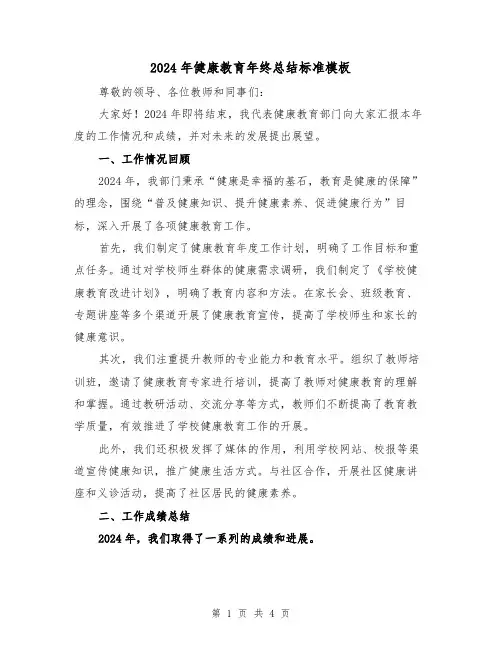 2024年健康教育年终总结标准模板

尊敬的领导、各位教师和同事们:

大家好！2024年即将结束，我代表健康教育部门向大家汇报本年度的工作情况和成绩，并对未来的发展提出展望。

一、工作情况回顾

2024年，我部门秉承“健康是幸福的基石，教育是健康的保障”的理念，围绕“普及健康知识、提升健康素养、促进健康行为”目标，深入开展了各项健康教育工作。

首先，我们制定了健康教育年度工作计划，明确了工作目标和重点任务。通过对学校师生群体的健康需求调研，我们制定了《学校健康教育改进计划》，明确了教育内容和方法。在家长会、班级教育、专题讲座等多个渠道开展了健康教育宣传，提高了学校师生和家长的健康意识。

其次，我们注重提升教师的专业能力和教育水平。组织了教师培训班，邀请了健康教育专家进行培训，提高了教师对健康教育的理解和掌握。通过教研活动、交流分享等方式，教师们不断提高了教育教学质量，有效推进了学校健康教育工作的开展。

此外，我们还积极发挥了媒体的作用，利用学校网站、校报等渠道宣传健康知识，推广健康生活方式。与社区合作，开展社区健康讲座和义诊活动，提高了社区居民的健康素养。

二、工作成绩总结

2024年，我们取得了一系列的成绩和进展。

第 1 页 共 4 页